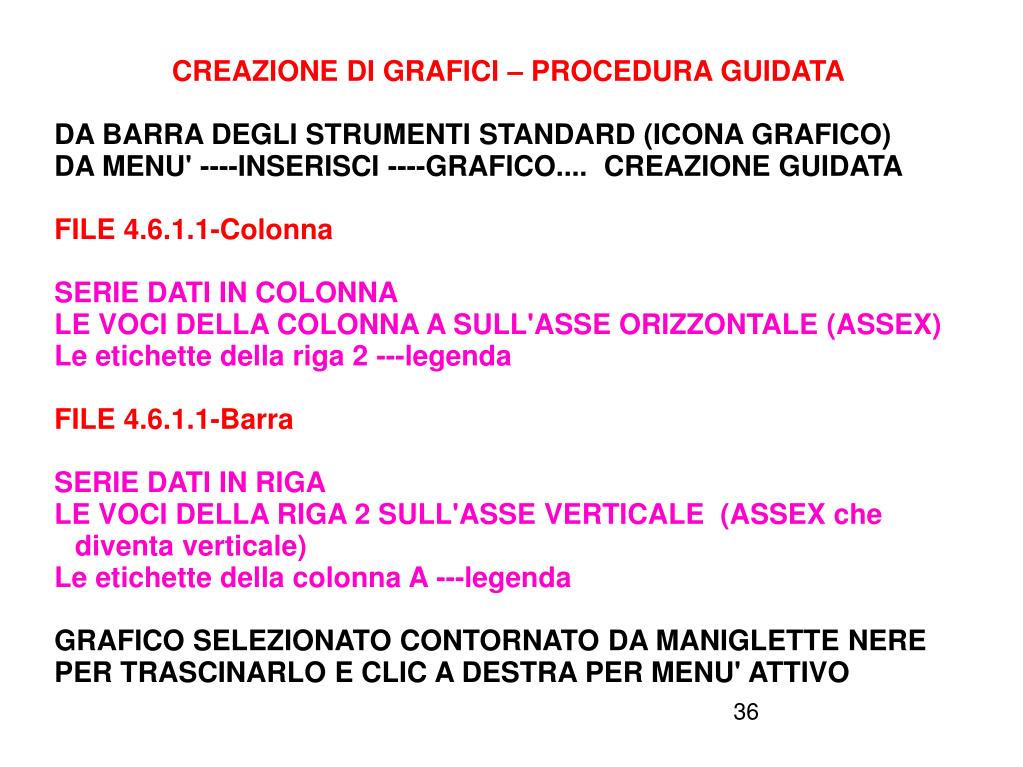 CREAZIONE DI GRAFICI – PROCEDURA GUIDATA

DA BARRA DEGLI STRUMENTI STANDARD (ICONA GRAFICO)
DA MENU' ----INSERISCI ----GRAFICO.... CREAZIONE GUIDATA

FILE 4.6.1.1-Colonna

SERIE DATI IN COLONNA
LE VOCI DELLA COLONNA A SULL'ASSE ORIZZONTALE (ASSEX)
Le etichette della riga 2 ---legenda

FILE 4.6.1.1-Barra

SERIE DATI IN RIGA
LE VOCI DELLA RIGA 2 SULL'ASSE VERTICALE (ASSEX che diventa verticale)
Le etichette della colonna A ---legenda

GRAFICO SELEZIONATO CONTORNATO DA MANIGLETTE NERE PER TRASCINARLO E CLIC A DESTRA PER MENU' ATTIVO

36